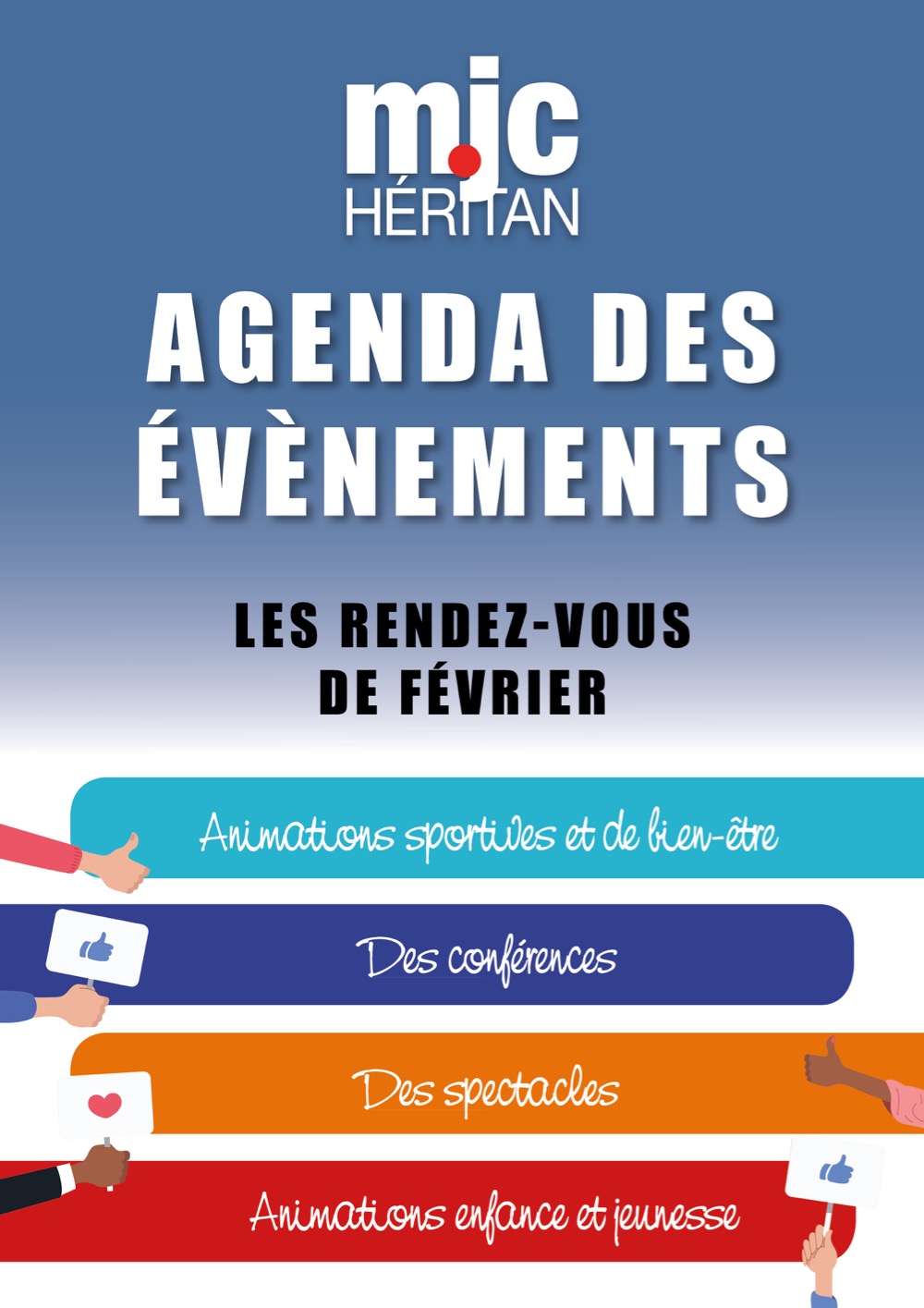 mjc
HÉRITAN

AGENDA DES ÉVÈNEMENTS

LES RENDEZ-VOUS DE FÉVRIER

Animations sportives et de bien-être

Des conférences

Des spectacles

Animations enfance et jeunesse